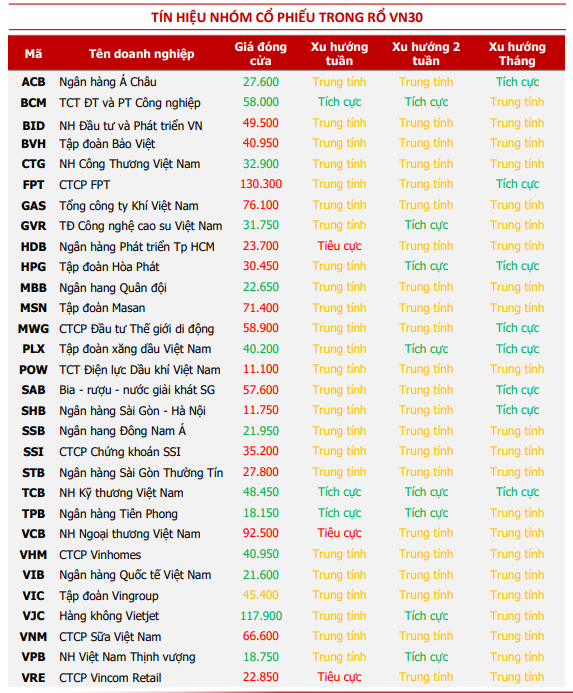 TÍN HIỆU NHÓM CỔ PHIẾU TRONG RỔ VN30

| Mã | Tên doanh nghiệp | Giá đóng cửa | Xu hướng tuần | Xu hướng 2 tuần | Xu hướng Tháng |
|---|---|---|---|---|---|
| ACB | Ngân hàng Á Châu | 27.600 | Trung tính | Trung tính | Tích cực |
| BCM | TCT ĐT và PT Công nghiệp | 58.000 | Tích cực | Tích cực | Trung tính |
| BID | NH Đầu tư và Phát triển VN | 49.500 | Trung tính | Trung tính | Trung tính |
| BVH | Tập đoàn Bảo Việt | 40.950 | Trung tính | Trung tính | Trung tính |
| CTG | NH Công Thương Việt Nam | 32.900 | Trung tính | Trung tính | Trung tính |
| FPT | CTCP FPT | 130.300 | Trung tính | Trung tính | Tích cực |
| GAS | Tổng công ty Khí Việt Nam | 76.100 | Trung tính | Trung tính | Trung tính |
| GVR | TĐ Công nghệ cao su Việt Nam | 31.750 | Trung tính | Tích cực | Trung tính |
| HDB | Ngân hàng Phát triển Tp HCM | 23.700 | Tiêu cực | Trung tính | Trung tính |
| HPG | Tập đoàn Hòa Phát | 30.450 | Trung tính | Tích cực | Tích cực |
| MBB | Ngân hang Quân đội | 22.650 | Trung tính | Trung tính | Trung tính |
| MSN | Tập đoàn Masan | 71.400 | Trung tính | Trung tính | Trung tính |
| MWG | CTCP Đầu tư Thế giới di động | 58.900 | Trung tính | Trung tính | Tích cực |
| PLX | Tập đoàn xăng dầu Việt Nam | 40.200 | Trung tính | Tích cực | Tích cực |
| POW | TCT Điện lực Dầu khí Việt Nam | 11.100 | Trung tính | Trung tính | Trung tính |
| SAB | Bia - rượu - nước giải khát SG | 57.600 | Trung tính | Trung tính | Tích cực |
| SHB | Ngân hàng Sài Gòn - Hà Nội | 11.750 | Trung tính | Trung tính | Tích cực |
| SSB | Ngân hang Đông Nam Á | 21.950 | Trung tính | Trung tính | Trung tính |
| SSI | CTCP Chứng khoán SSI | 35.200 | Trung tính | Trung tính | Trung tính |
| STB | Ngân hàng Sài Gòn Thường Tín | 27.800 | Trung tính | Trung tính | Trung tính |
| TCB | NH Kỹ thương Việt Nam | 48.450 | Tích cực | Tích cực | Tích cực |
| TPB | Ngân hàng Tiên Phong | 18.150 | Tích cực | Tích cực | Trung tính |
| VCB | NH Ngoại thương Việt Nam | 92.500 | Tiêu cực | Trung tính | Trung tính |
| VHM | CTCP Vinhomes | 40.950 | Trung tính | Trung tính | Trung tính |
| VIB | Ngân hàng Quốc tế Việt Nam | 21.600 | Trung tính | Trung tính | Trung tính |
| VIC | Tập đoàn Vingroup | 45.400 | Trung tính | Trung tính | Trung tính |
| VJC | Hàng không Vietjet | 117.900 | Trung tính | Tích cực | Trung tính |
| VNM | CTCP Sữa Việt Nam | 66.600 | Trung tính | Trung tính | Trung tính |
| VPB | NH Việt Nam Thịnh vượng | 18.750 | Trung tính | Tích cực | Trung tính |
| VRE | CTCP Vincom Retail | 22.850 | Tiêu cực | Trung tính | Trung tính |